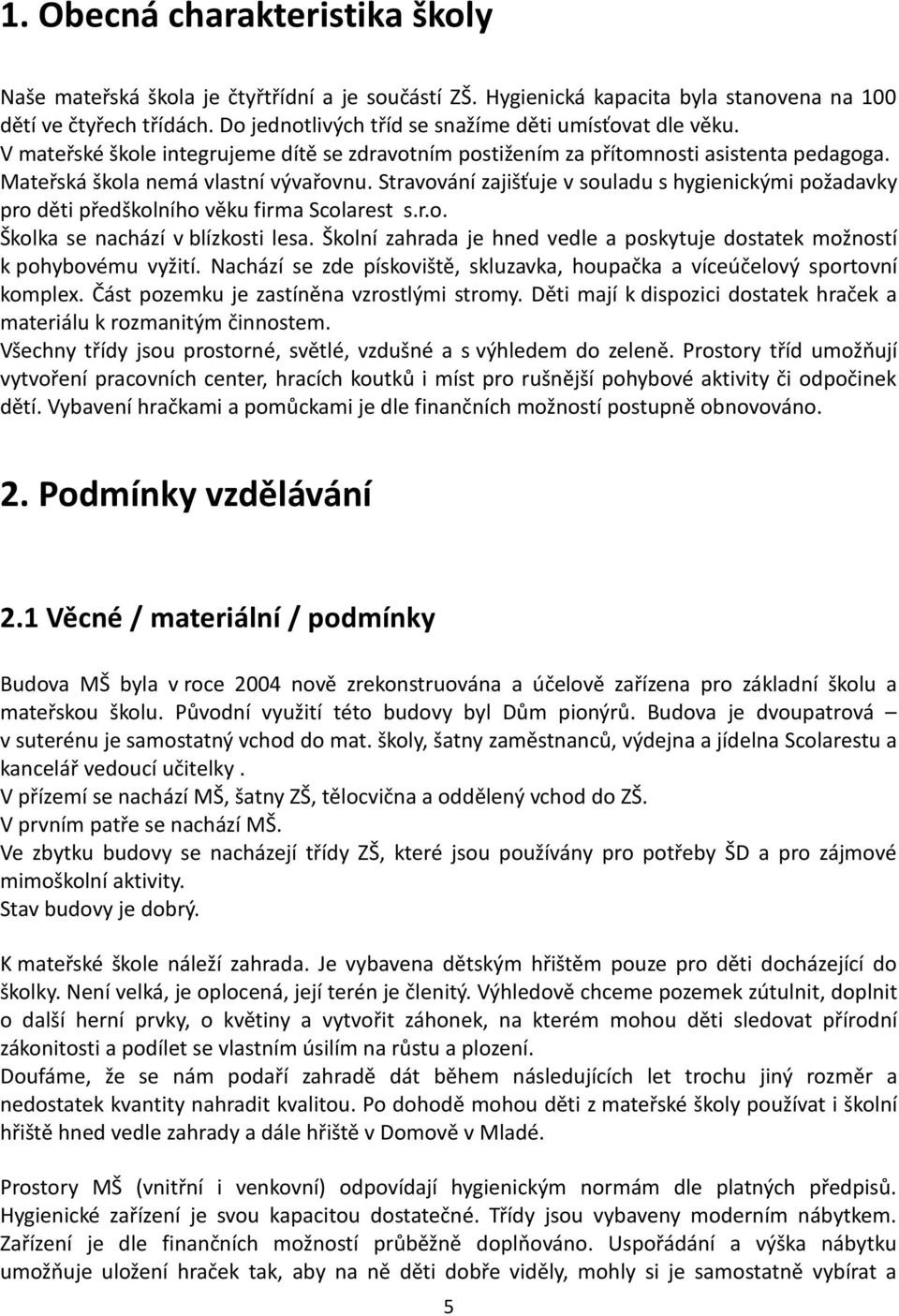 1. Obecná charakteristika školy

Naše mateřská škola je čtyřtřídní a je součástí ZŠ. Hygienická kapacita byla stanovena na 100 dětí ve čtyřech třídách. Do jednotlivých tříd se snažíme děti umísťovat dle věku.
V mateřské škole integrujeme dítě se zdravotním postižením za přítomnosti asistenta pedagoga.
Mateřská škola nemá vlastní vývařovnu. Stravování zajišťuje v souladu s hygienickými požadavky pro děti předškolního věku firma Scolarest s.r.o.
Školka se nachází v blízkosti lesa. Školní zahrada je hned vedle a poskytuje dostatek možností k pohybovému vyžití. Nachází se zde pískoviště, skluzavka, houpačka a víceúčelový sportovní komplex. Část pozemku je zastíněna vzrostlými stromy. Děti mají k dispozici dostatek hraček a materiálu k rozmanitým činnostem.
Všechny třídy jsou prostorné, světlé, vzdušné a s výhledem do zeleně. Prostory tříd umožňují vytvoření pracovních center, hracích koutků i míst pro rušnější pohybové aktivity či odpočinek dětí. Vybavení hračkami a pomůckami je dle finančních možností postupně obnovováno.

2. Podmínky vzdělávání

2.1 Věcné / materiální / podmínky

Budova MŠ byla v roce 2004 nově zrekonstruována a účelově zařízena pro základní školu a mateřskou školu. Původní využití této budovy byl Dům pionýrů. Budova je dvoupatrová – v suterénu je samostatný vchod do mat. školy, šatny zaměstnanců, výdejna a jídelna Scolarestu a kancelář vedoucí učitelky .
V přízemí se nachází MŠ, šatny ZŠ, tělocvična a oddělený vchod do ZŠ.
V prvním patře se nachází MŠ.
Ve zbytku budovy se nacházejí třídy ZŠ, které jsou používány pro potřeby ŠD a pro zájmové mimoškolní aktivity.
Stav budovy je dobrý.

K mateřské škole náleží zahrada. Je vybavena dětským hřištěm pouze pro děti docházející do školky. Není velká, je oplocená, její terén je členitý. Výhledově chceme pozemek zútulnit, doplnit o další herní prvky, o květiny a vytvořit záhonek, na kterém mohou děti sledovat přírodní zákonitosti a podílet se vlastním úsilím na růstu a plození.
Doufáme, že se nám podaří zahradě dát během následujících let trochu jiný rozměr a nedostatek kvantity nahradit kvalitou. Po dohodě mohou děti z mateřské školy používat i školní hřiště hned vedle zahrady a dále hřiště v Domově v Mladé.

Prostory MŠ (vnitřní i venkovní) odpovídají hygienickým normám dle platných předpisů. Hygienické zařízení je svou kapacitou dostatečné. Třídy jsou vybaveny moderním nábytkem. Zařízení je dle finančních možností průběžně doplňováno. Uspořádání a výška nábytku umožňuje uložení hraček tak, aby na ně děti dobře viděly, mohly si je samostatně vybírat a

5